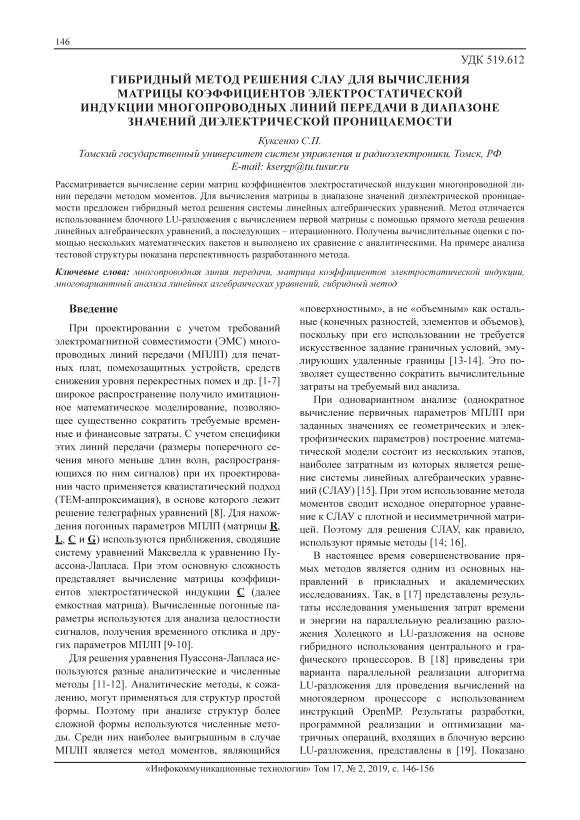 146

УДК 519.612

ГИБРИДНЫЙ МЕТОД РЕШЕНИЯ СЛАУ ДЛЯ ВЫЧИСЛЕНИЯ МАТРИЦЫ КОЭФФИЦИЕНТОВ ЭЛЕКТРОСТАТИЧЕСКОЙ ИНДУКЦИИ МНОГОПРОВОДНЫХ ЛИНИЙ ПЕРЕДАЧИ В ДИАПАЗОНЕ ЗНАЧЕНИЙ ДИЭЛЕКТРИЧЕСКОЙ ПРОНИЦАЕМОСТИ

Куксенко С.П.
Томский государственный университет систем управления и радиоэлектроники, Томск, РФ
E-mail: ksergp@tu.tusur.ru

Рассматривается вычисление серии матриц коэффициентов электростатической индукции многопроводной линии передачи методом моментов. Для вычисления матрицы в диапазоне значений диэлектрической проницаемости предложен гибридный метод решения системы линейных алгебраических уравнений. Метод отличается использованием блочного LU-разложения с вычислением первой матрицы с помощью прямого метода решения линейных алгебраических уравнений, а последующих – итерационного. Получены вычислительные оценки с помощью нескольких математических пакетов и выполнено их сравнение с аналитическими. На примере анализа тестовой структуры показана перспективность разработанного метода.

Ключевые слова: многопроводная линия передачи, матрица коэффициентов электростатической индукции, многовариантный анализ линейных алгебраических уравнений, гибридный метод

Введение

При проектировании с учетом требований электромагнитной совместимости (ЭМС) многопроводных линий передачи (МПЛП) для печатных плат, помехозащитных устройств, средств снижения уровня перекрестных помех и др. [1-7] широкое распространение получило имитационное математическое моделирование, позволяющее существенно сократить требуемые временные и финансовые затраты. С учетом специфики этих линий передачи (размеры поперечного сечения много меньше длин волн, распространяющихся по ним сигналов) при их проектировании часто применяется квазистатический подход (ТЕМ-аппроксимация), в основе которого лежит решение телеграфных уравнений [8]. Для нахождения погонных параметров МПЛП (матрицы R, L, C и G) используются приближения, сводящие систему уравнений Максвелла к уравнению Пуассона-Лапласа. При этом основную сложность представляет вычисление матрицы коэффициентов электростатической индукции C (далее емкостная матрица). Вычисленные погонные параметры используются для анализа целостности сигналов, получения временного отклика и других параметров МПЛП [9-10].

Для решения уравнения Пуассона-Лапласа используются разные аналитические и численные методы [11-12]. Аналитические методы, к сожалению, могут применяться для структур простой формы. Поэтому при анализе структур более сложной формы используются численные методы. Среди них наиболее выигрышным в случае МПЛП является метод моментов, являющийся «поверхностным», а не «объемным» как остальные (конечных разностей, элементов и объемов), поскольку при его использовании не требуется искусственное задание граничных условий, эмулирующих удаленные границы [13-14]. Это позволяет существенно сократить вычислительные затраты на требуемый вид анализа.

При одновариантном анализе (однократное вычисление первичных параметров МПЛП при заданных значениях ее геометрических и электрофизических параметров) построение математической модели состоит из нескольких этапов, наиболее затратным из которых является решение системы линейных алгебраических уравнений (СЛАУ) [15]. При этом использование метода моментов сводит исходное операторное уравнение к СЛАУ с плотной и несимметричной матрицей. Поэтому для решения СЛАУ, как правило, используют прямые методы [14; 16].

В настоящее время совершенствование прямых методов является одним из основных направлений в прикладных и академических исследованиях. Так, в [17] представлены результаты исследования уменьшения затрат времени и энергии на параллельную реализацию разложения Холецкого и LU-разложения на основе гибридного использования центрального и графического процессоров. В [18] приведены три варианта параллельной реализации алгоритма LU-разложения для проведения вычислений на многоядерном процессоре с использованием инструкций OpenMP. Результаты разработки, программной реализации и оптимизации матричных операций, входящих в блочную версию LU-разложения, представлены в [19]. Показано

«Инфокоммуникационные технологии» Том 17, № 2, 2019, с. 146-156